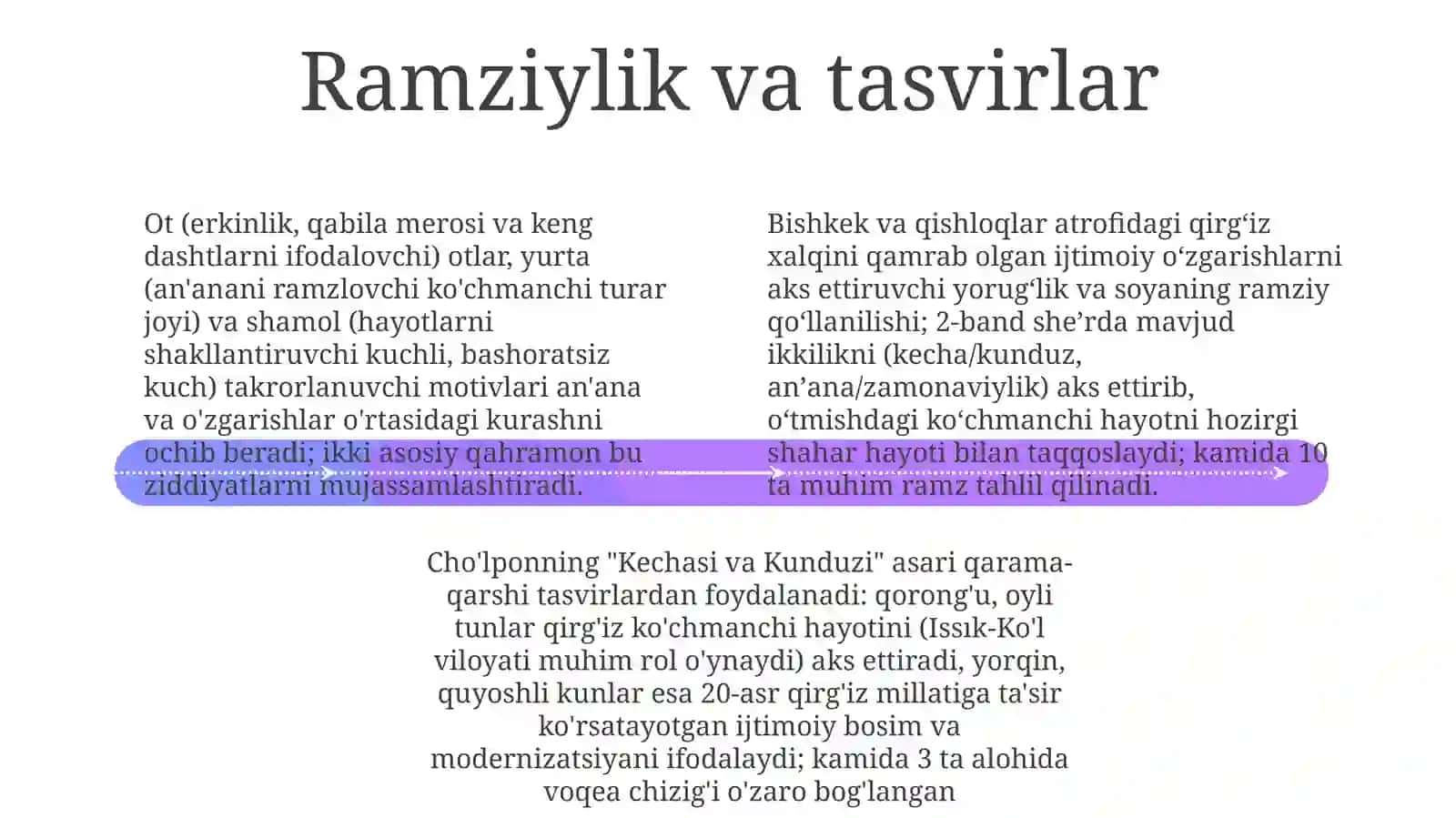 Ramziylik va tasvirlar

Ot (erkinlik, qabila merosi va keng dashtlarni ifodalovchi) otlar, yurta (an'anani ramzlovchi ko'chmanchi turar joyi) va shamol (hayotlarni shakllantiruvchi kuchli, bashoratsiz kuch) takrorlanuvchi motivlari an'ana va o'zgarishlar o'rtasidagi kurashni ochib beradi; ikki asosiy qahramon bu ziddiyatlarni mujassamlashtiradi.

Bishkek va qishloqlar atrofidagi qirg‘iz xalqini qamrab olgan ijtimoiy o‘zgarishlarni aks ettiruvchi yorug‘lik va soyaning ramziy qo‘llanilishi; 2-band she’rda mavjud ikkilikni (kecha/kunduz, an’ana/zamonaviylik) aks ettirib, o‘tmishdagi ko‘chmanchi hayotni hozirgi shahar hayoti bilan taqqoslaydi; kamida 10 ta muhim ramz tahlil qilinadi.

Cho'lponning "Kechasi va Kunduzi" asari qarama-qarshi tasvirlardan foydalanadi: qorong'u, oyli tunlar qirg'iz ko'chmanchi hayotini (Issık-Ko'l viloyati muhim rol o'ynaydi) aks ettiradi, yorqin, quyoshli kunlar esa 20-asr qirg'iz millatiga ta'sir ko'rsatayotgan ijtimoiy bosim va modernizatsiyani ifodalaydi; kamida 3 ta alohida voqea chizig'i o'zaro bog'langan